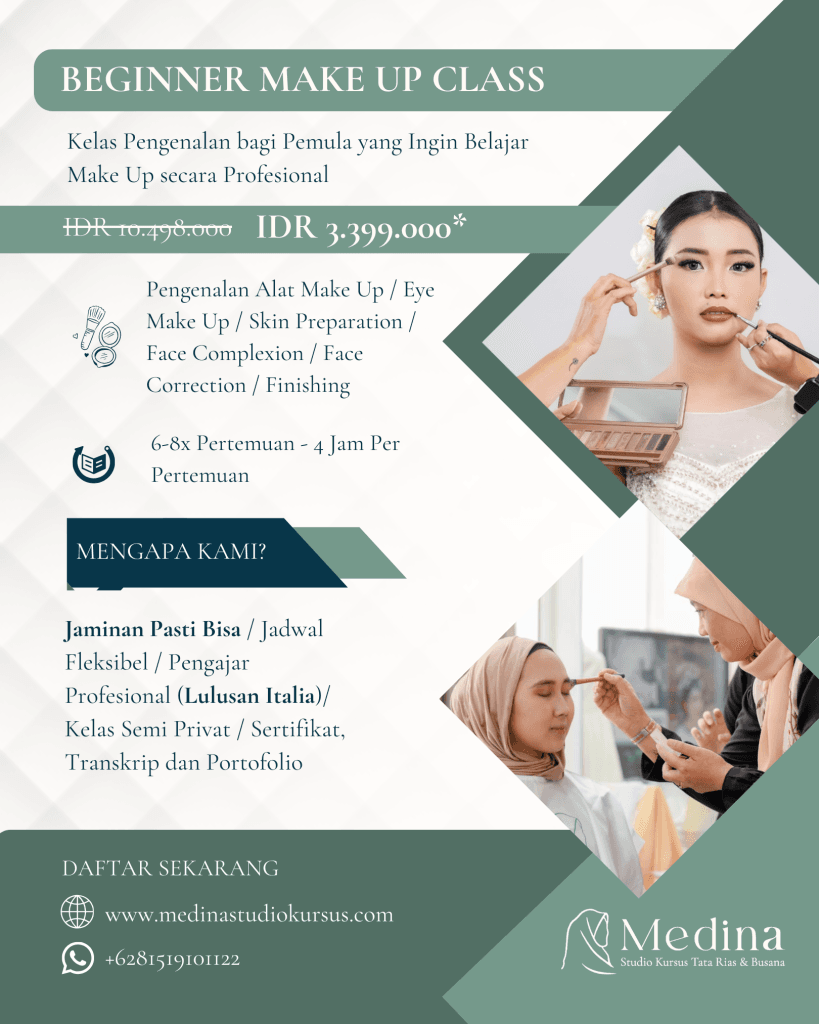 BEGINNER MAKE UP CLASS

Kelas Pengenalan bagi Pemula yang Ingin Belajar Make Up secara Profesional

IDR 10.498.000 IDR 3.399.000*

Pengenalan Alat Make Up / Eye Make Up / Skin Preparation / Face Complexion / Face Correction / Finishing

6-8x Pertemuan - 4 Jam Per Pertemuan

MENGAPA KAMI?

Jaminan Pasti Bisa / Jadwal Fleksibel / Pengajar Profesional (Lulusan Italia)/ Kelas Semi Privat / Sertifikat, Transkrip dan Portofolio

DAFTAR SEKARANG

www.medinastudiokursus.com

+6281519101122

Medina
Studio Kursus Tata Rias & Busana